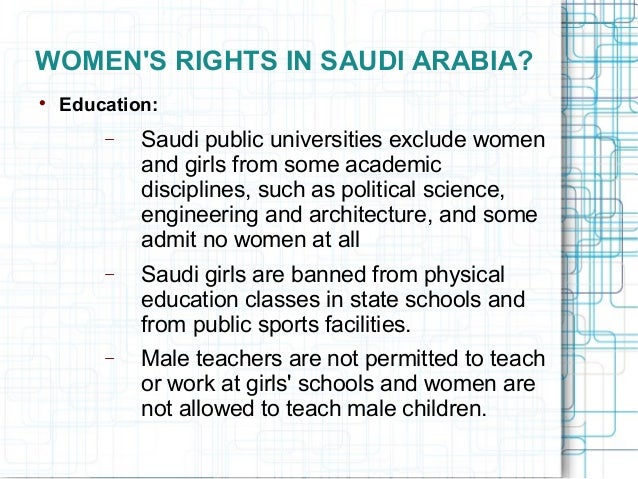 WOMEN'S RIGHTS IN SAUDI ARABIA?

• Education:

– Saudi public universities exclude women and girls from some academic disciplines, such as political science, engineering and architecture, and some admit no women at all

– Saudi girls are banned from physical education classes in state schools and from public sports facilities.

– Male teachers are not permitted to teach or work at girls' schools and women are not allowed to teach male children.